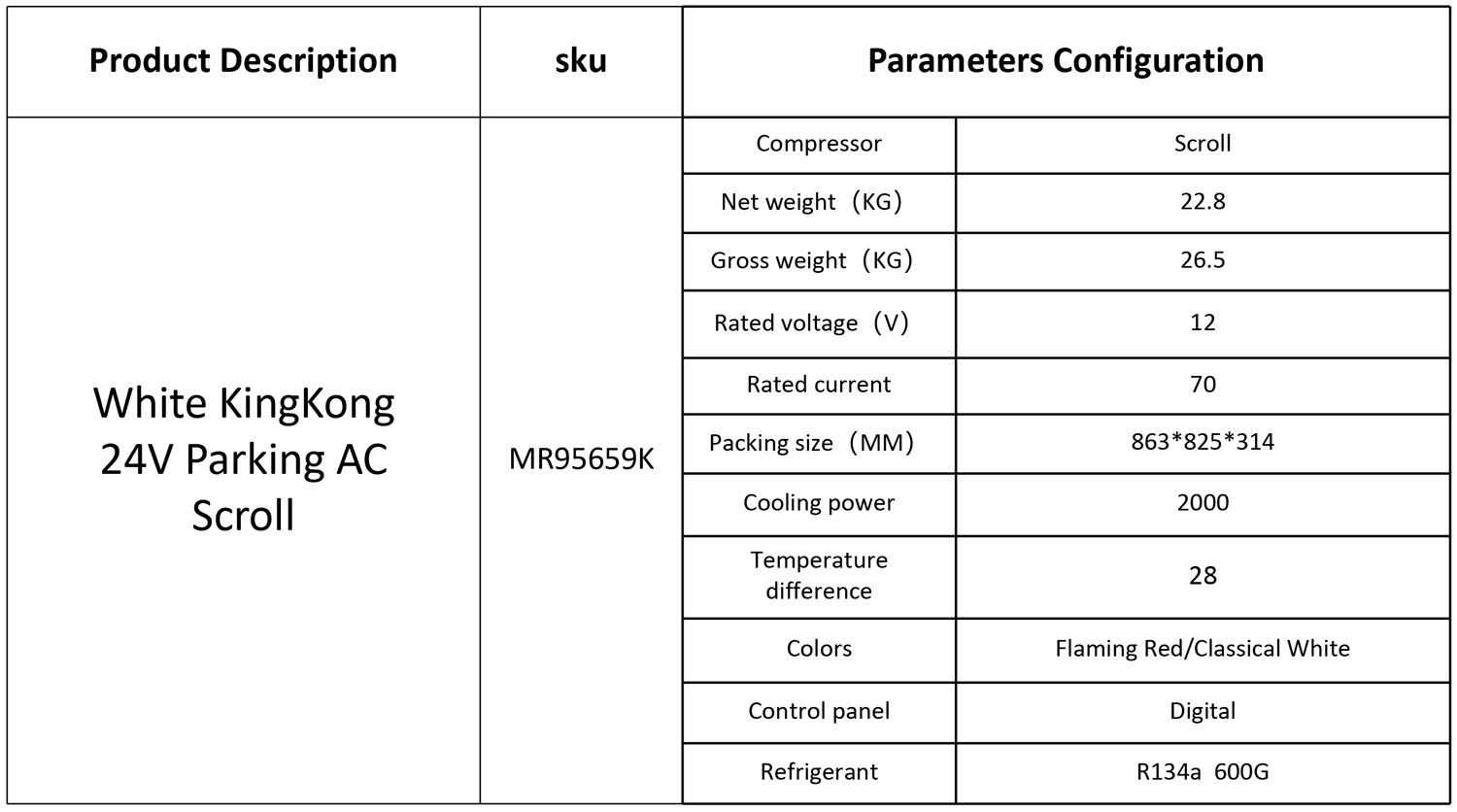 | Product Description | sku | Parameters Configuration | |
|---|---|---|---|
| White KingKong 24V Parking AC Scroll | MR95659K | Compressor | Scroll |
| | | Net weight（KG） | 22.8 |
| | | Gross weight（KG） | 26.5 |
| | | Rated voltage（V） | 12 |
| | | Rated current | 70 |
| | | Packing size（MM） | 863*825*314 |
| | | Cooling power | 2000 |
| | | Temperature difference | 28 |
| | | Colors | Flaming Red/Classical White |
| | | Control panel | Digital |
| | | Refrigerant | R134a 600G |